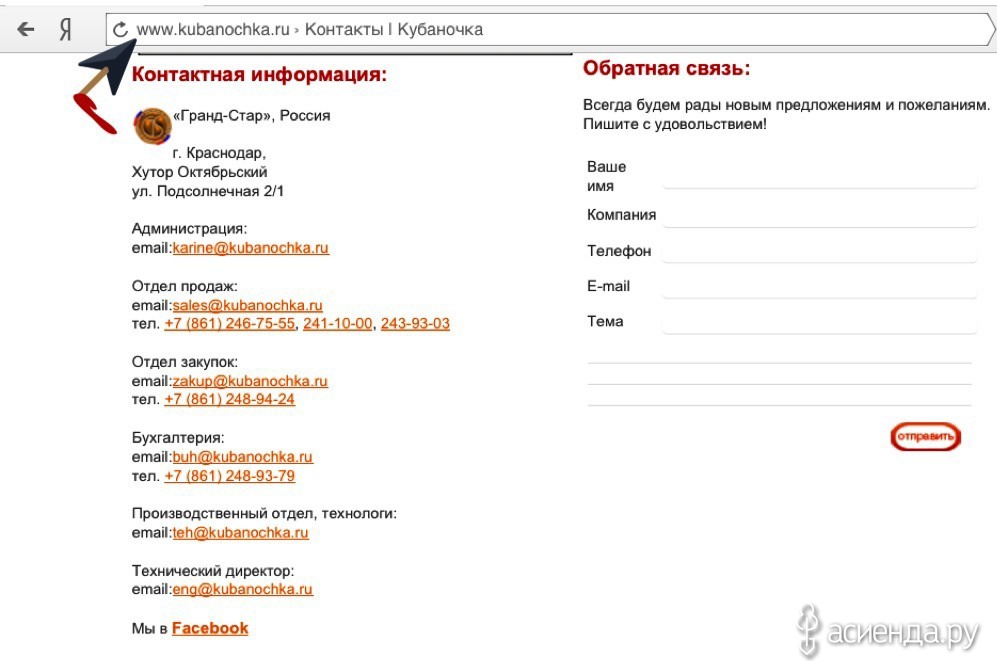 Я www.kubanochka.ru › Контакты I Кубаночка

Контактная информация:

«Гранд-Стар», Россия

г. Краснодар,
Хутор Октябрьский
ул. Подсолнечная 2/1

Администрация:
email:karine@kubanochka.ru

Отдел продаж:
email:sales@kubanochka.ru
тел. +7 (861) 246-75-55, 241-10-00, 243-93-03

Отдел закупок:
email:zakup@kubanochka.ru
тел. +7 (861) 248-94-24

Бухгалтерия:
email:buh@kubanochka.ru
тел. +7 (861) 248-93-79

Производственный отдел, технологи:
email:teh@kubanochka.ru

Технический директор:
email:eng@kubanochka.ru

Мы в Facebook

Обратная связь:

Всегда будем рады новым предложениям и пожеланиям. Пишите с удовольствием!

Ваше имя

Компания

Телефон

E-mail

Тема

отправить

асиенда.ру